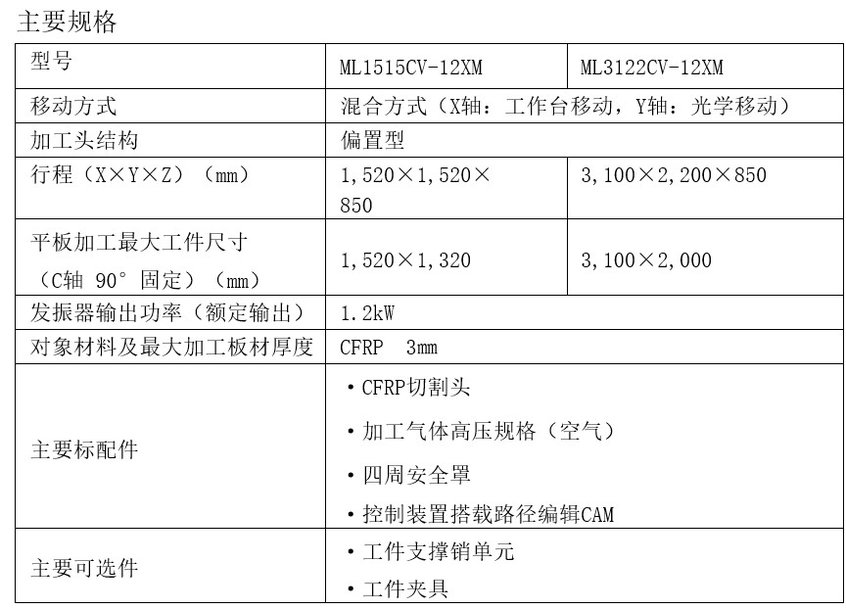 主要规格

| 型号 | ML1515CV-12XM | ML3122CV-12XM |
|---|---|---|
| 移动方式 | 混合方式（X轴：工作台移动，Y轴：光学移动） | |
| 加工头结构 | 偏置型 | |
| 行程（X×Y×Z）（mm） | 1,520×1,520×850 | 3,100×2,200×850 |
| 平板加工最大工件尺寸（C轴 90° 固定）（mm） | 1,520×1,320 | 3,100×2,000 |
| 发振器输出功率（额定输出） | 1.2kW | |
| 对象材料及最大加工板材厚度 | CFRP 3mm | |
| 主要标配件 | ・CFRP切割头 ・加工气体高压规格（空气） ・四周安全罩 ・控制装置搭载路径编辑CAM | |
| 主要可选件 | ・工件支撑销单元 ・工件夹具 | |